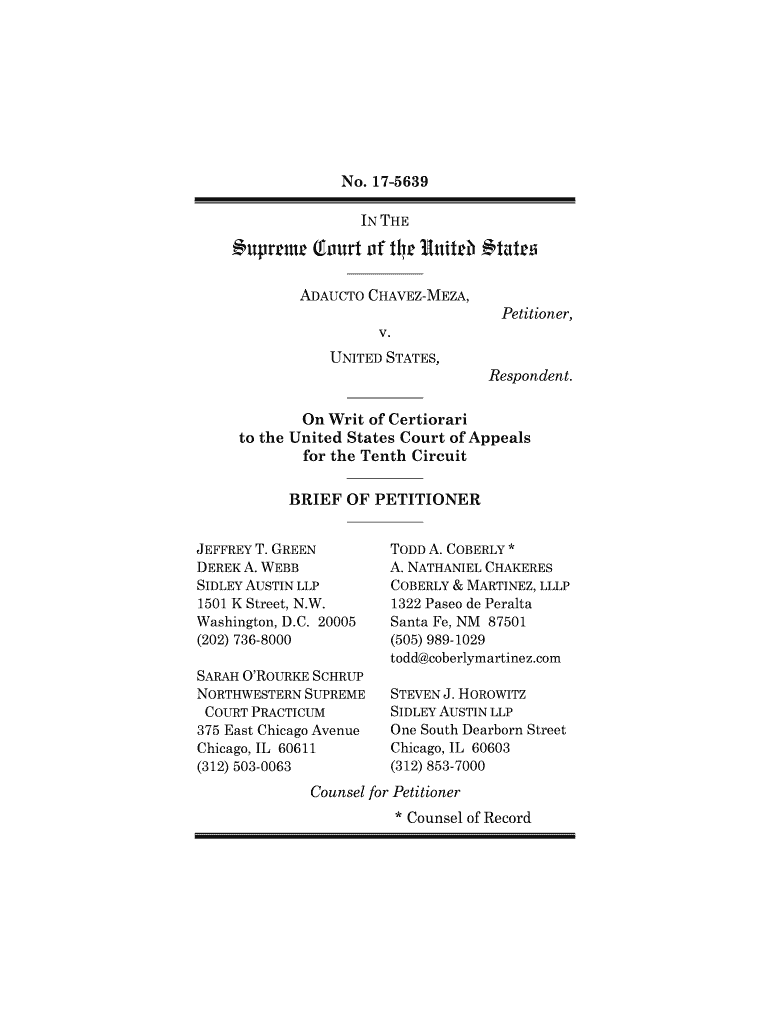 No. 17-5639

IN THE

Supreme Court of the United States

ADAUCTO CHAVEZ-MEZA,
Petitioner,
v.
UNITED STATES,
Respondent.

On Writ of Certiorari to the United States Court of Appeals for the Tenth Circuit

BRIEF OF PETITIONER

JEFFREY T. GREEN
DEREK A. WEBB
SIDLEY AUSTIN LLP
1501 K Street, N.W.
Washington, D.C. 20005
(202) 736-8000

SARAH O'ROURKE SCHRUP
NORTHWESTERN SUPREME COURT PRACTICUM
375 East Chicago Avenue
Chicago, IL 60611
(312) 503-0063

TODD A. COBERLY *
A. NATHANIEL CHAKERES
COBERLY & MARTINEZ, LLLP
1322 Paseo de Peralta
Santa Fe, NM 87501
(505) 989-1029
todd@coberlymartinez.com

STEVEN J. HOROWITZ
SIDLEY AUSTIN LLP
One South Dearborn Street
Chicago, IL 60603
(312) 853-7000

Counsel for Petitioner
* Counsel of Record